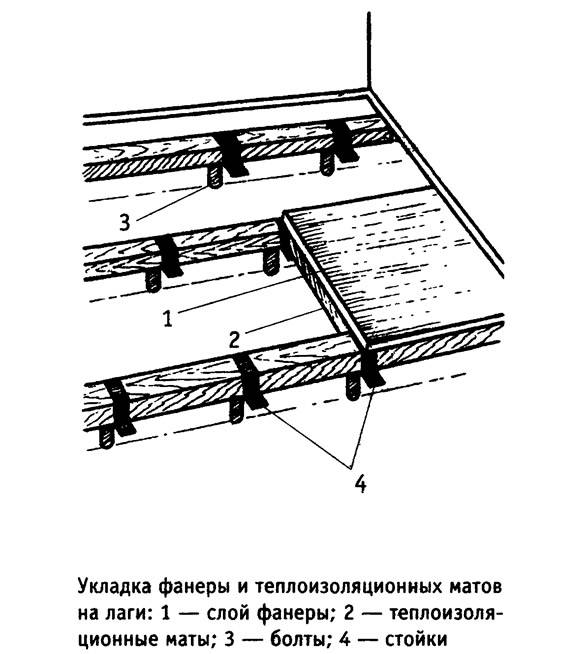 3

1

2

4

Укладка фанеры и теплоизоляционных матов на лаги: 1 — слой фанеры; 2 — теплоизоляционные маты; 3 — болты; 4 — стойки